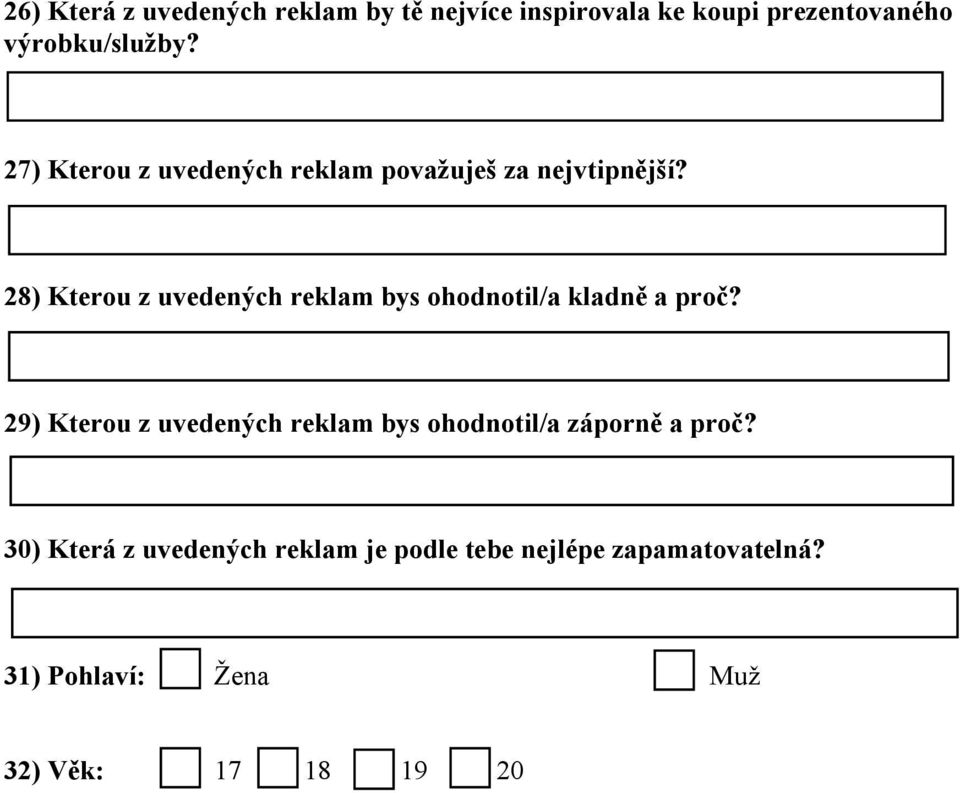 26) Která z uvedených reklam by tě nejvíce inspirovala ke koupi prezentovaného výrobku/služby?

27) Kterou z uvedených reklam považuješ za nejvtipnější?

28) Kterou z uvedených reklam bys ohodnotil/a kladně a proč?

29) Kterou z uvedených reklam bys ohodnotil/a záporně a proč?

30) Která z uvedených reklam je podle tebe nejlépe zapamatovatelná?

31) Pohlaví: Žena Muž

32) Věk: 17 18 19 20